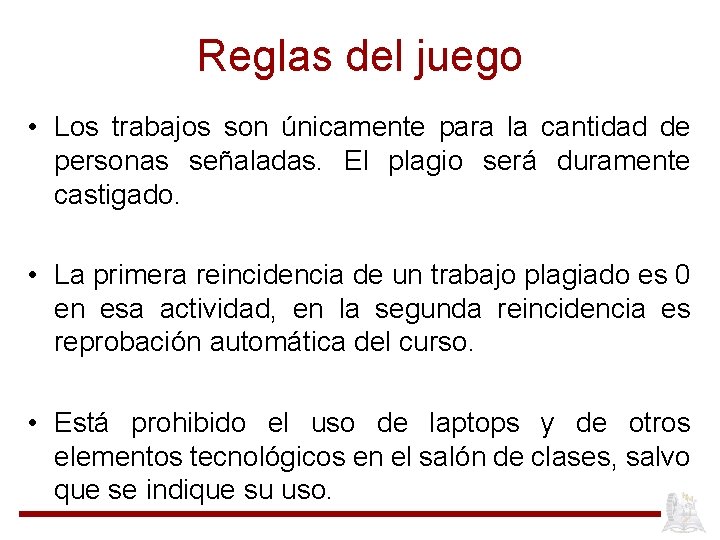 Reglas del juego

• Los trabajos son únicamente para la cantidad de personas señaladas. El plagio será duramente castigado.

• La primera reincidencia de un trabajo plagiado es 0 en esa actividad, en la segunda reincidencia es reprobación automática del curso.

• Está prohibido el uso de laptops y de otros elementos tecnológicos en el salón de clases, salvo que se indique su uso.